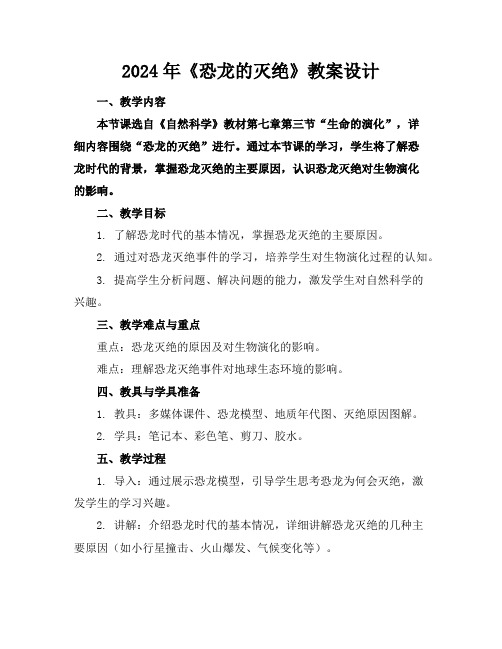 2024年《恐龙的灭绝》教案设计

一、教学内容

本节课选自《自然科学》教材第七章第三节“生命的演化”，详细内容围绕“恐龙的灭绝”进行。通过本节课的学习，学生将了解恐龙时代的背景，掌握恐龙灭绝的主要原因，认识恐龙灭绝对生物演化的影响。

二、教学目标

1. 了解恐龙时代的基本情况，掌握恐龙灭绝的主要原因。

2. 通过对恐龙灭绝事件的学习，培养学生对生物演化过程的认知。

3. 提高学生分析问题、解决问题的能力，激发学生对自然科学的兴趣。

三、教学难点与重点

重点：恐龙灭绝的原因及对生物演化的影响。

难点：理解恐龙灭绝事件对地球生态环境的影响。

四、教具与学具准备

1. 教具：多媒体课件、恐龙模型、地质年代图、灭绝原因图解。

2. 学具：笔记本、彩色笔、剪刀、胶水。

五、教学过程

1. 导入：通过展示恐龙模型，引导学生思考恐龙为何会灭绝，激发学生的学习兴趣。

2. 讲解：介绍恐龙时代的基本情况，详细讲解恐龙灭绝的几种主要原因（如小行星撞击、火山爆发、气候变化等）。